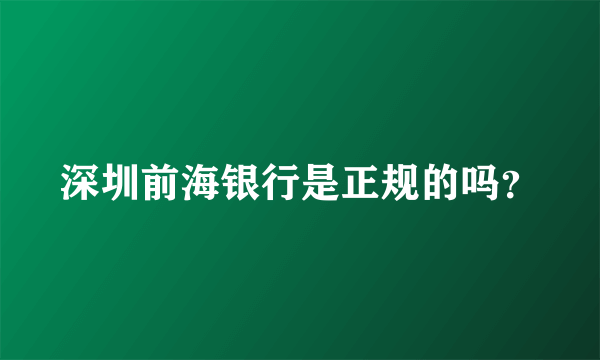 深圳前海银行是正规的吗?